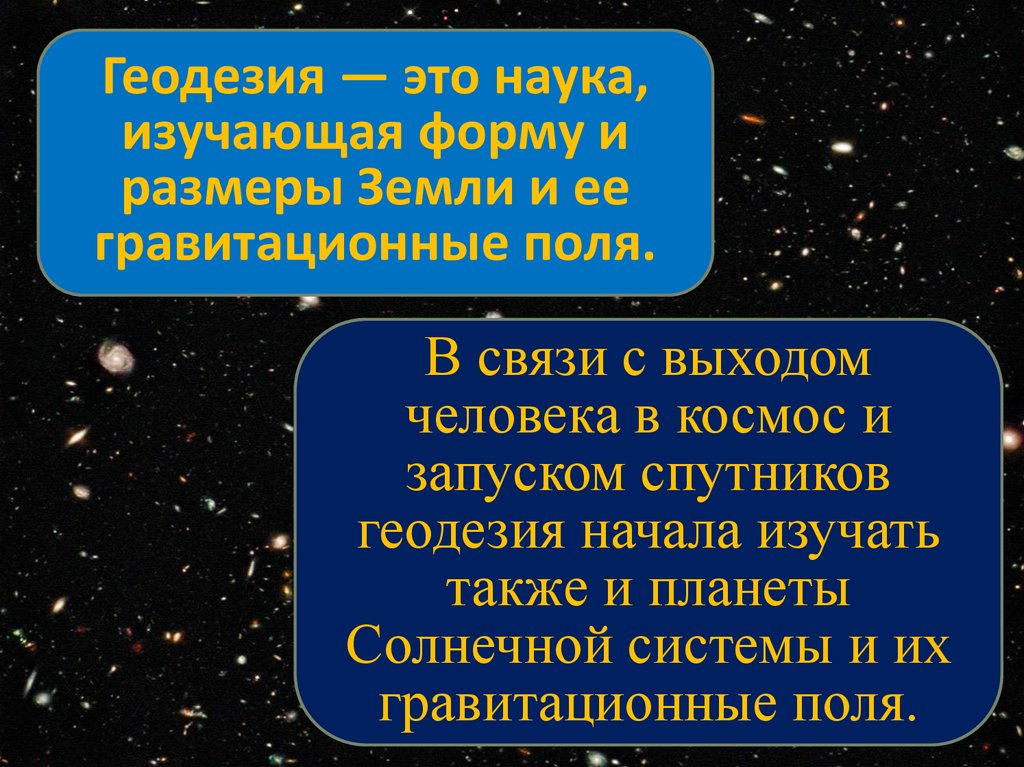 Геодезия — это наука, изучающая форму и размеры Земли и ее гравитационные поля.

В связи с выходом человека в космос и запуском спутников геодезия начала изучать также и планеты Солнечной системы и их гравитационные поля.